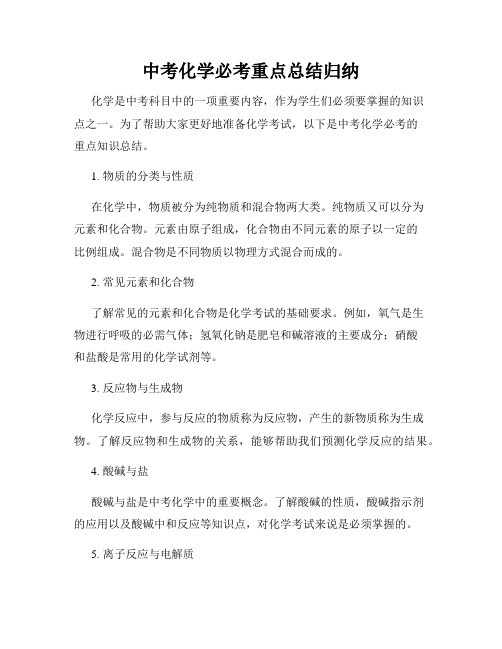 中考化学必考重点总结归纳

化学是中考科目中的一项重要内容，作为学生们必须要掌握的知识点之一。为了帮助大家更好地准备化学考试，以下是中考化学必考的重点知识总结。

1. 物质的分类与性质

在化学中，物质被分为纯物质和混合物两大类。纯物质又可以分为元素和化合物。元素由原子组成，化合物由不同元素的原子以一定的比例组成。混合物是不同物质以物理方式混合而成的。

2. 常见元素和化合物

了解常见的元素和化合物是化学考试的基础要求。例如，氧气是生物进行呼吸的必需气体；氢氧化钠是肥皂和碱溶液的主要成分；硝酸和盐酸是常用的化学试剂等。

3. 反应物与生成物

化学反应中，参与反应的物质称为反应物，产生的新物质称为生成物。了解反应物和生成物的关系，能够帮助我们预测化学反应的结果。

4. 酸碱与盐

酸碱与盐是中考化学中的重要概念。了解酸碱的性质，酸碱指示剂的应用以及酸碱中和反应等知识点，对化学考试来说是必须掌握的。

5. 离子反应与电解质